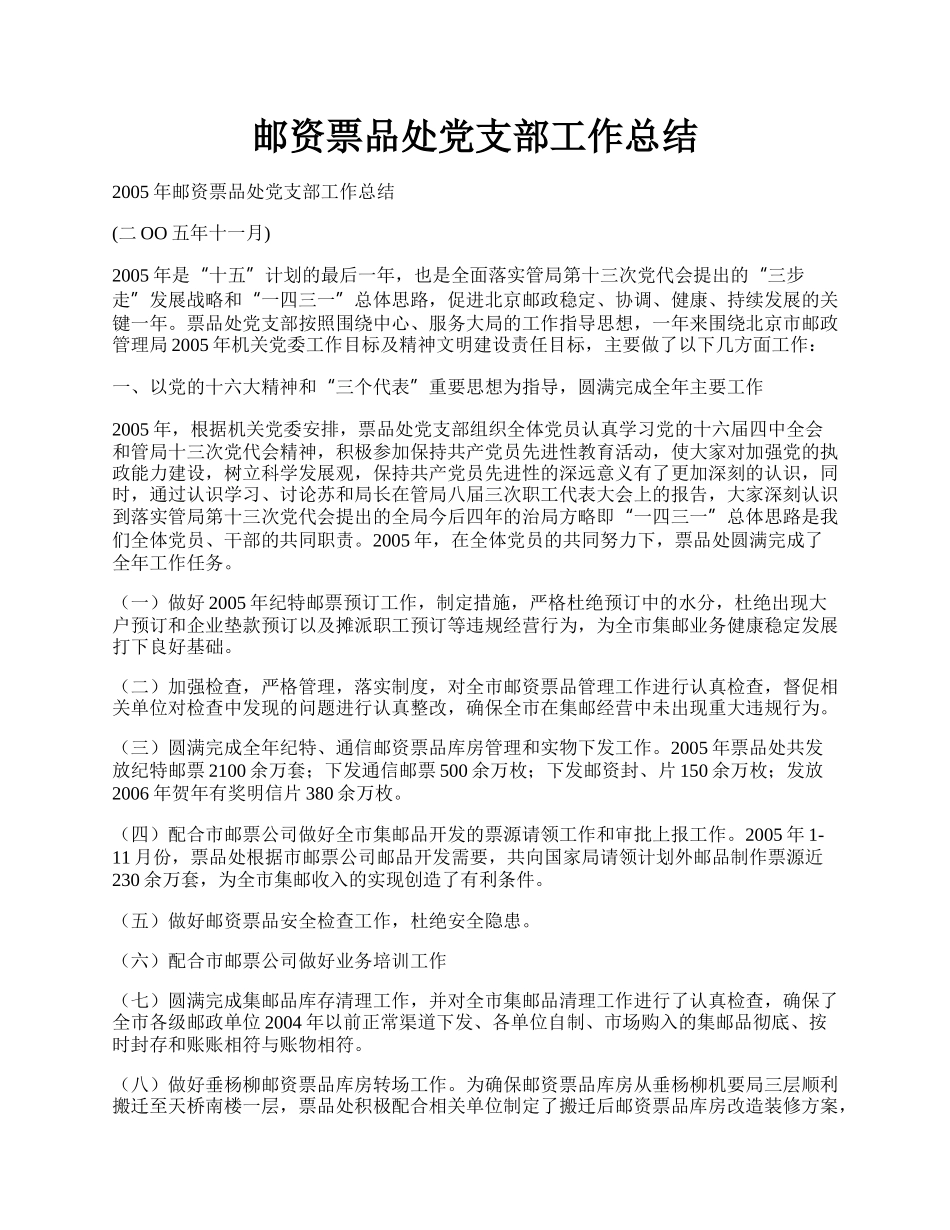 邮资票品处党支部工作总结

2005 年邮资票品处党支部工作总结

(二 OO 五年十一月)

2005 年是“十五”计划的最后一年，也是全面落实管局第十三次党代会提出的“三步走”发展战略和“一四三一”总体思路，促进北京邮政稳定、协调、健康、持续发展的关键一年。票品处党支部按照围绕中心、服务大局的工作指导思想，一年来围绕北京市邮政管理局 2005 年机关党委工作目标及精神文明建设责任目标，主要做了以下几方面工作：

一、以党的十六大精神和“三个代表”重要思想为指导，圆满完成全年主要工作

2005 年，根据机关党委安排，票品处党支部组织全体党员认真学习党的十六届四中全会和管局十三次党代会精神，积极参加保持共产党员先进性教育活动，使大家对加强党的执政能力建设，树立科学发展观，保持共产党员先进性的深远意义有了更加深刻的认识，同时，通过认识学习、讨论苏和局长在管局八届三次职工代表大会上的报告，大家深刻认识到落实管局第十三次党代会提出的全局今后四年的治局方略即“一四三一”总体思路是我们全体党员、干部的共同职责。2005 年，在全体党员的共同努力下，票品处圆满完成了全年工作任务。

（一）做好 2005 年纪特邮票预订工作，制定措施，严格杜绝预订中的水分，杜绝出现大户预订和企业垫款预订以及摊派职工预订等违规经营行为，为全市集邮业务健康稳定发展打下良好基础。

（二）加强检查，严格管理，落实制度，对全市邮资票品管理工作进行认真检查，督促相关单位对检查中发现的问题进行认真整改，确保全市在集邮经营中未出现重大违规行为。

（三）圆满完成全年纪特、通信邮资票品库房管理和实物下发工作。2005 年票品处共发放纪特邮票 2100 余万套；下发通信邮票 500 余万枚；下发邮资封、片 150 余万枚；发放 2006 年贺年有奖明信片 380 余万枚。

（四）配合市邮票公司做好全市集邮品开发的票源请领工作和审批上报工作。2005 年 1-11 月份，票品处根据市邮票公司邮品开发需要，共向国家局请领计划外邮品制作票源近 230 余万套，为全市集邮收入的实现创造了有利条件。

（五）做好邮资票品安全检查工作，杜绝安全隐患。

（六）配合市邮票公司做好业务培训工作

（七）圆满完成集邮品库存清理工作，并对全市集邮品清理工作进行了认真检查，确保了全市各级邮政单位 2004 年以前正常渠道下发、各单位自制、市场购入的集邮品彻底、按时封存和账账相符与账物相符。

（八）做好垂杨柳邮资票品库房转场工作。为确保邮资票品库房从垂杨柳机要局三层顺利搬迁至天桥南楼一层，票品处积极配合相关单位制定了搬迁后邮资票品库房改造装修方案，